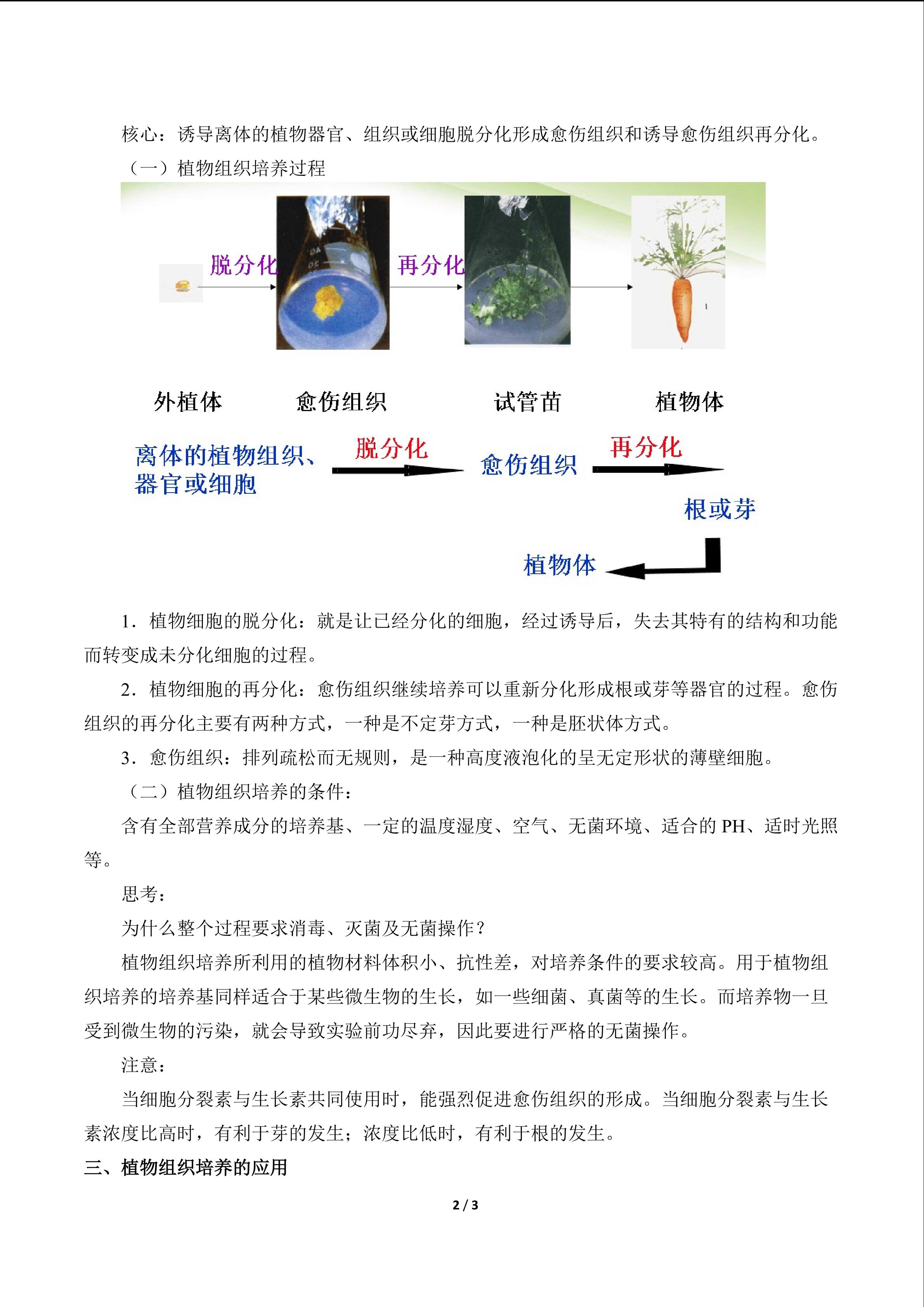 核心：诱导离体的植物器官、组织或细胞脱分化形成愈伤组织和诱导愈伤组织再分化。

（一）植物组织培养过程

脱分化

再分化

外植体 愈伤组织 试管苗 植物体

离体的植物组织、器官或细胞

脱分化

愈伤组织

再分化

根或芽

植物体

1．植物细胞的脱分化：就是让已经分化的细胞，经过诱导后，失去其特有的结构和功能而转变成未分化细胞的过程。

2．植物细胞的再分化：愈伤组织继续培养可以重新分化形成根或芽等器官的过程。愈伤组织的再分化主要有两种方式，一种是不定芽方式，一种是胚状体方式。

3．愈伤组织：排列疏松而无规则，是一种高度液泡化的呈无定形状的薄壁细胞。

（二）植物组织培养的条件：

含有全部营养成分的培养基、一定的温度湿度、空气、无菌环境、适合的PH、适时光照等。

思考：

为什么整个过程要求消毒、灭菌及无菌操作？

植物组织培养所利用的植物材料体积小、抗性差，对培养条件的要求较高。用于植物组织培养的培养基同样适合于某些微生物的生长，如一些细菌、真菌等的生长。而培养物一旦受到微生物的污染，就会导致实验前功尽弃，因此要进行严格的无菌操作。

注意：

当细胞分裂素与生长素共同使用时，能强烈促进愈伤组织的形成。当细胞分裂素与生长素浓度比高时，有利于芽的发生；浓度比低时，有利于根的发生。

三、植物组织培养的应用

2 / 3